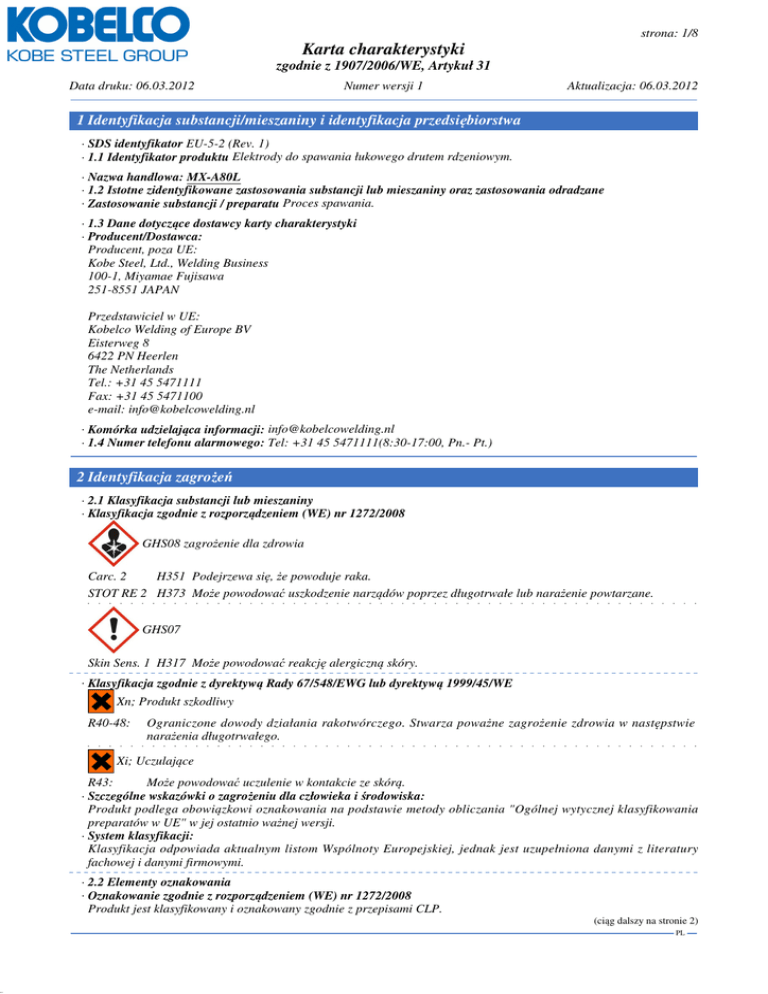 KOBELCO
KOBE STEEL GROUP

strona: 1/8

Karta charakterystyki
zgodnie z 1907/2006/WE, Artykuł 31

Data druku: 06.03.2012 Numer wersji 1 Aktualizacja: 06.03.2012

1 Identyfikacja substancji/mieszaniny i identyfikacja przedsiębiorstwa

· SDS identyfikator EU-5-2 (Rev. 1)
· 1.1 Identyfikator produktu Elektrody do spawania łukowego drutem rdzeniowym.

· Nazwa handlowa: MX-A80L
· 1.2 Istotne zidentyfikowane zastosowania substancji lub mieszaniny oraz zastosowania odradzane
· Zastosowanie substancji / preparatu Proces spawania.

· 1.3 Dane dotyczące dostawcy karty charakterystyki
· Producent/Dostawca:
Producent, poza UE:
Kobe Steel, Ltd., Welding Business
100-1, Miyamae Fujisawa
251-8551 JAPAN

Przedstawiciel w UE:
Kobelco Welding of Europe BV
Eisterweg 8
6422 PN Heerlen
The Netherlands
Tel.: +31 45 5471111
Fax: +31 45 5471100
e-mail: info@kobelcowelding.nl

· Komórka udzielająca informacji: info@kobelcowelding.nl
· 1.4 Numer telefonu alarmowego: Tel: +31 45 5471111(8:30-17:00, Pn.- Pt.)

2 Identyfikacja zagrożeń

· 2.1 Klasyfikacja substancji lub mieszaniny
· Klasyfikacja zgodnie z rozporządzeniem (WE) nr 1272/2008

GHS08 zagrożenie dla zdrowia

Carc. 2 H351 Podejrzewa się, że powoduje raka.
STOT RE 2 H373 Może powodować uszkodzenie narządów poprzez długotrwałe lub narażenie powtarzane.

GHS07

Skin Sens. 1 H317 Może powodować reakcję alergiczną skóry.

· Klasyfikacja zgodnie z dyrektywą Rady 67/548/EWG lub dyrektywą 1999/45/WE

Xn; Produkt szkodliwy

R40-48: Ograniczone dowody działania rakotwórczego. Stwarza poważne zagrożenie zdrowia w następstwie narażenia długotrwałego.

Xi; Uczulające

R43: Może powodować uczulenie w kontakcie ze skórą.
· Szczególne wskazówki o zagrożeniu dla człowieka i środowiska:
Produkt podlega obowiązkowi oznakowania na podstawie metody obliczania "Ogólnej wytycznej klasyfikowania preparatów w UE" w jej ostatnio ważnej wersji.
· System klasyfikacji:
Klasyfikacja odpowiada aktualnym listom Wspólnoty Europejskiej, jednak jest uzupełniona danymi z literatury fachowej i danymi firmowymi.

· 2.2 Elementy oznakowania
· Oznakowanie zgodnie z rozporządzeniem (WE) nr 1272/2008
Produkt jest klasyfikowany i oznakowany zgodnie z przepisami CLP.

(ciąg dalszy na stronie 2)
PL